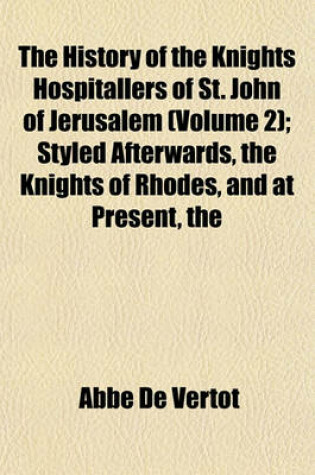 The History of the Knights Hospitallers of St. John of Jerusalem (Volume 2); Styled Afterwards, the Knights of Rhodes, and at Present, the

Abbe De Vertot